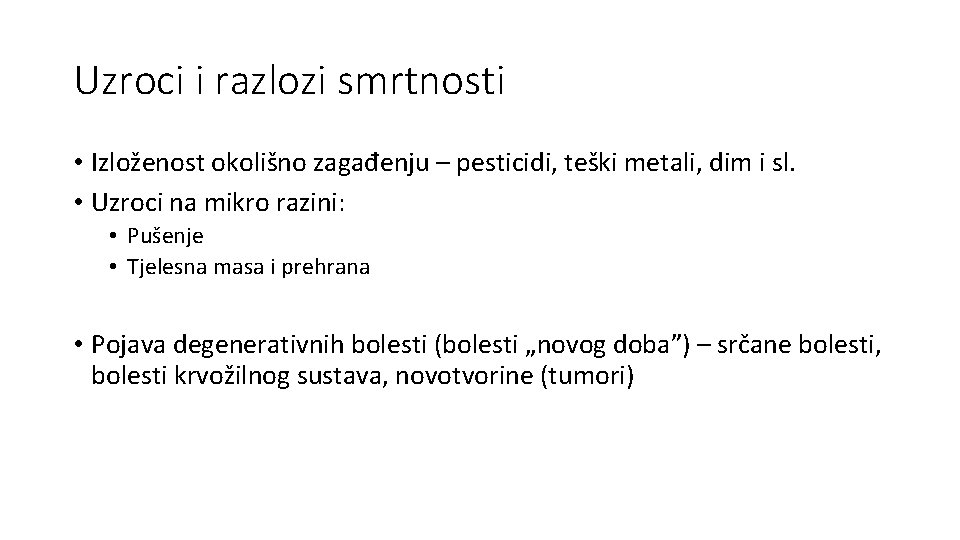 Uzroci i razlozi smrtnosti

• Izloženost okolišno zagađenju – pesticidi, teški metali, dim i sl.
• Uzroci na mikro razini:
  • Pušenje
  • Tjelesna masa i prehrana

• Pojava degenerativnih bolesti (bolesti „novog doba”) – srčane bolesti, bolesti krvožilnog sustava, novotvorine (tumori)